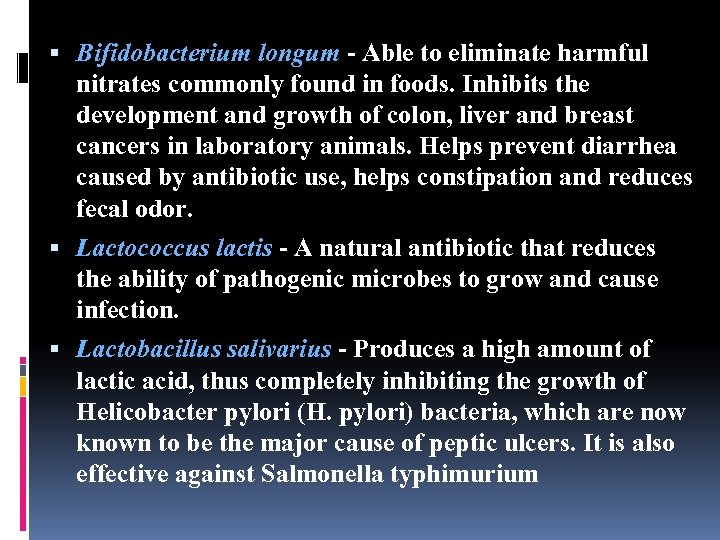 • Bifidobacterium longum - Able to eliminate harmful nitrates commonly found in foods. Inhibits the development and growth of colon, liver and breast cancers in laboratory animals. Helps prevent diarrhea caused by antibiotic use, helps constipation and reduces fecal odor.

• Lactococcus lactis - A natural antibiotic that reduces the ability of pathogenic microbes to grow and cause infection.

• Lactobacillus salivarius - Produces a high amount of lactic acid, thus completely inhibiting the growth of Helicobacter pylori (H. pylori) bacteria, which are now known to be the major cause of peptic ulcers. It is also effective against Salmonella typhimurium